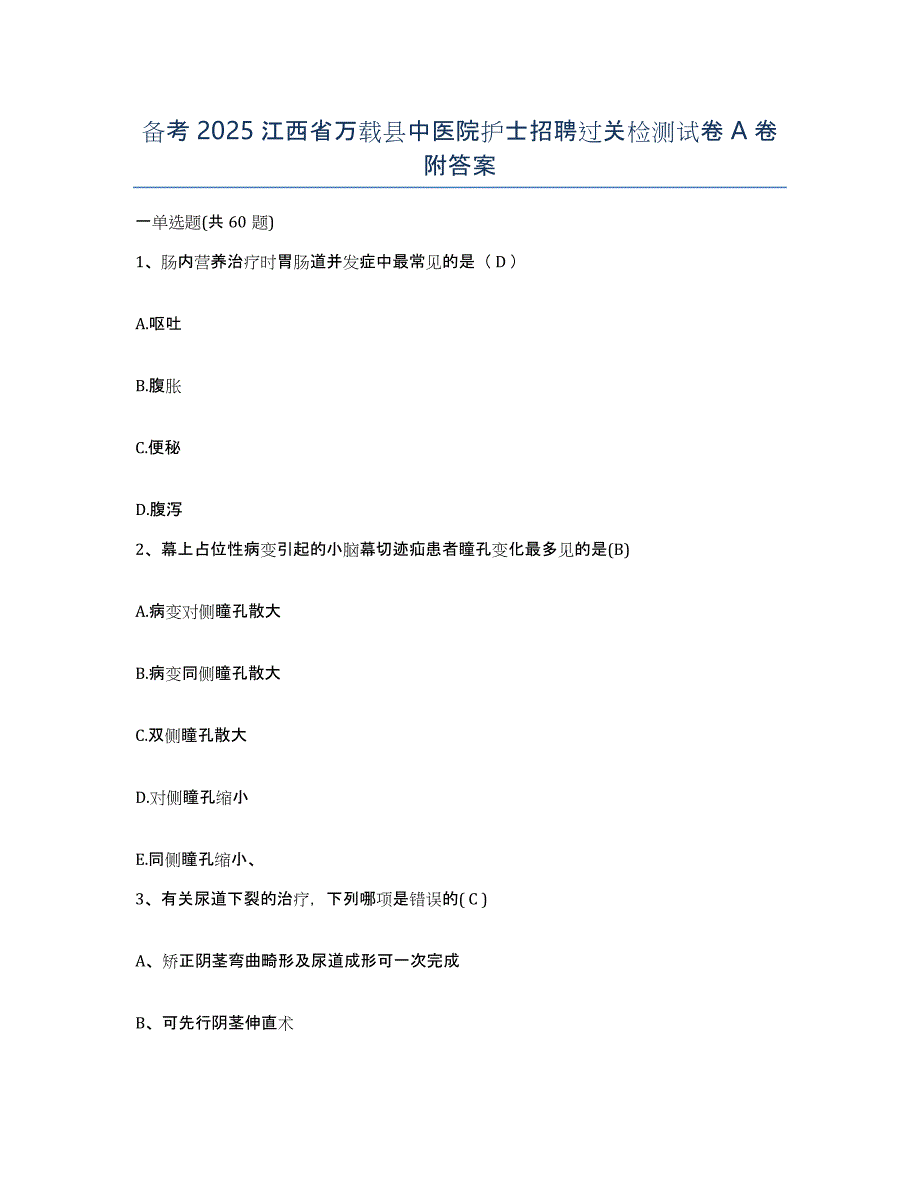 备考 2025 江西省万载县中医院护士招聘过关检测试卷 A 卷附答案

一单选题(共 60 题)

1、肠内营养治疗时胃肠道并发症中最常见的是（ D ）

A.呕吐

B.腹胀

C.便秘

D.腹泻

2、幕上占位性病变引起的小脑幕切迹疝患者瞳孔变化最多见的是(B)

A.病变对侧瞳孔散大

B.病变同侧瞳孔散大

C.双侧瞳孔散大

D.对侧瞳孔缩小

E.同侧瞳孔缩小、

3、有关尿道下裂的治疗，下列哪项是错误的( C )

A、矫正阴茎弯曲畸形及尿道成形可一次完成

B、可先行阴茎伸直术